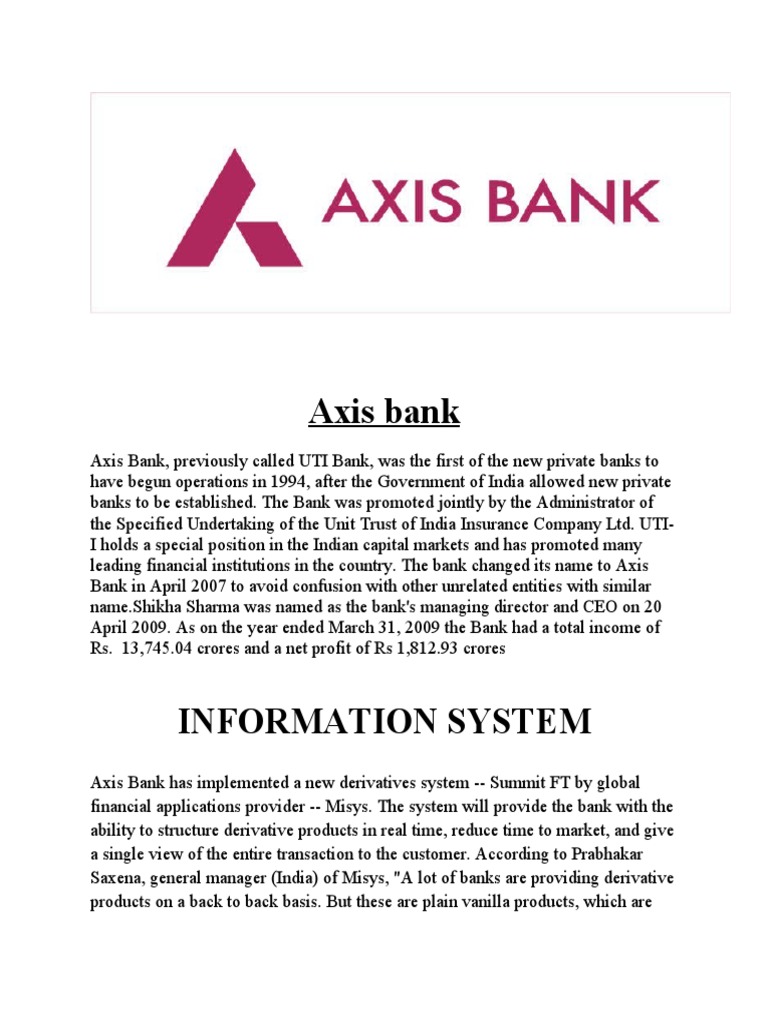 AXIS BANK

Axis bank

Axis Bank, previously called UTI Bank, was the first of the new private banks to have begun operations in 1994, after the Government of India allowed new private banks to be established. The Bank was promoted jointly by the Administrator of the Specified Undertaking of the Unit Trust of India Insurance Company Ltd. UTI-I holds a special position in the Indian capital markets and has promoted many leading financial institutions in the country. The bank changed its name to Axis Bank in April 2007 to avoid confusion with other unrelated entities with similar name.Shikha Sharma was named as the bank's managing director and CEO on 20 April 2009. As on the year ended March 31, 2009 the Bank had a total income of Rs. 13,745.04 crores and a net profit of Rs 1,812.93 crores

INFORMATION SYSTEM

Axis Bank has implemented a new derivatives system -- Summit FT by global financial applications provider -- Misys. The system will provide the bank with the ability to structure derivative products in real time, reduce time to market, and give a single view of the entire transaction to the customer. According to Prabhakar Saxena, general manager (India) of Misys, "A lot of banks are providing derivative products on a back to back basis. But these are plain vanilla products, which are